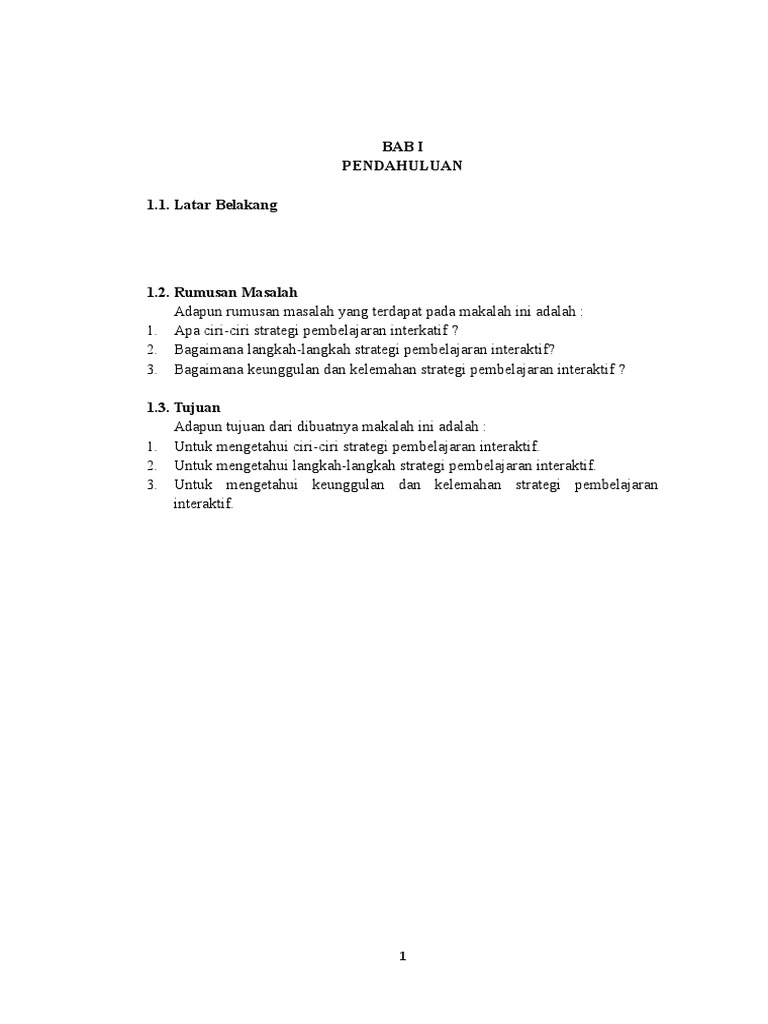 BAB I
PENDAHULUAN

1.1. Latar Belakang

1.2. Rumusan Masalah
Adapun rumusan masalah yang terdapat pada makalah ini adalah :
1. Apa ciri-ciri strategi pembelajaran interkatif ?
2. Bagaimana langkah-langkah strategi pembelajaran interaktif?
3. Bagaimana keunggulan dan kelemahan strategi pembelajaran interaktif ?

1.3. Tujuan
Adapun tujuan dari dibuatnya makalah ini adalah :
1. Untuk mengetahui ciri-ciri strategi pembelajaran interaktif.
2. Untuk mengetahui langkah-langkah strategi pembelajaran interaktif.
3. Untuk mengetahui keunggulan dan kelemahan strategi pembelajaran interaktif.

1